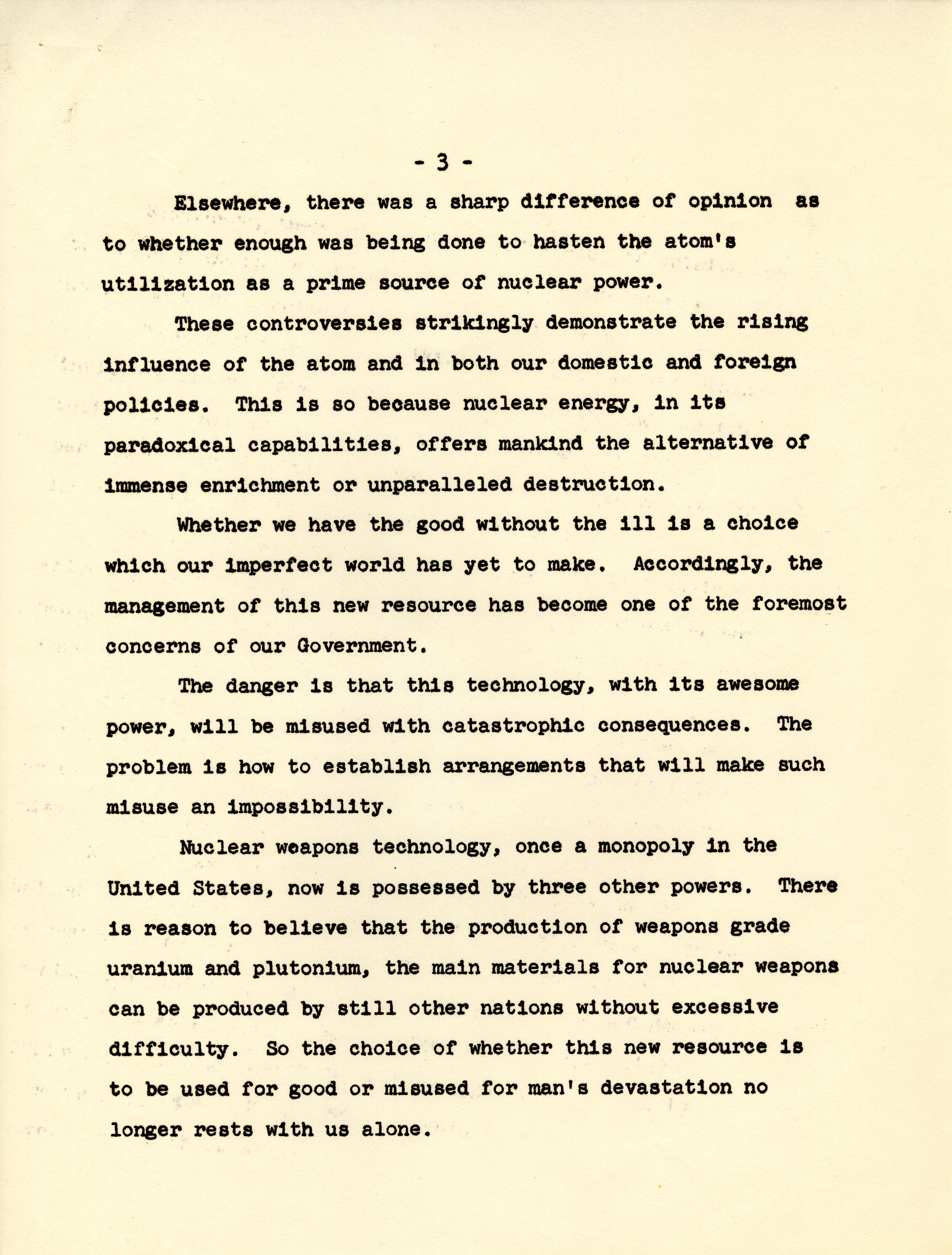 - 3 -

Elsewhere, there was a sharp difference of opinion as to whether enough was being done to hasten the atom's utilization as a prime source of nuclear power.

These controversies strikingly demonstrate the rising influence of the atom and in both our domestic and foreign policies. This is so because nuclear energy, in its paradoxical capabilities, offers mankind the alternative of immense enrichment or unparalleled destruction.

Whether we have the good without the ill is a choice which our imperfect world has yet to make. Accordingly, the management of this new resource has become one of the foremost concerns of our Government.

The danger is that this technology, with its awesome power, will be misused with catastrophic consequences. The problem is how to establish arrangements that will make such misuse an impossibility.

Nuclear weapons technology, once a monopoly in the United States, now is possessed by three other powers. There is reason to believe that the production of weapons grade uranium and plutonium, the main materials for nuclear weapons can be produced by still other nations without excessive difficulty. So the choice of whether this new resource is to be used for good or misused for man's devastation no longer rests with us alone.